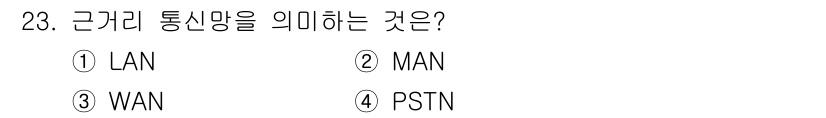 23. 근거리 통신망을 의미하는 것은?

① LAN ② MAN

③ WAN ④ PSTN